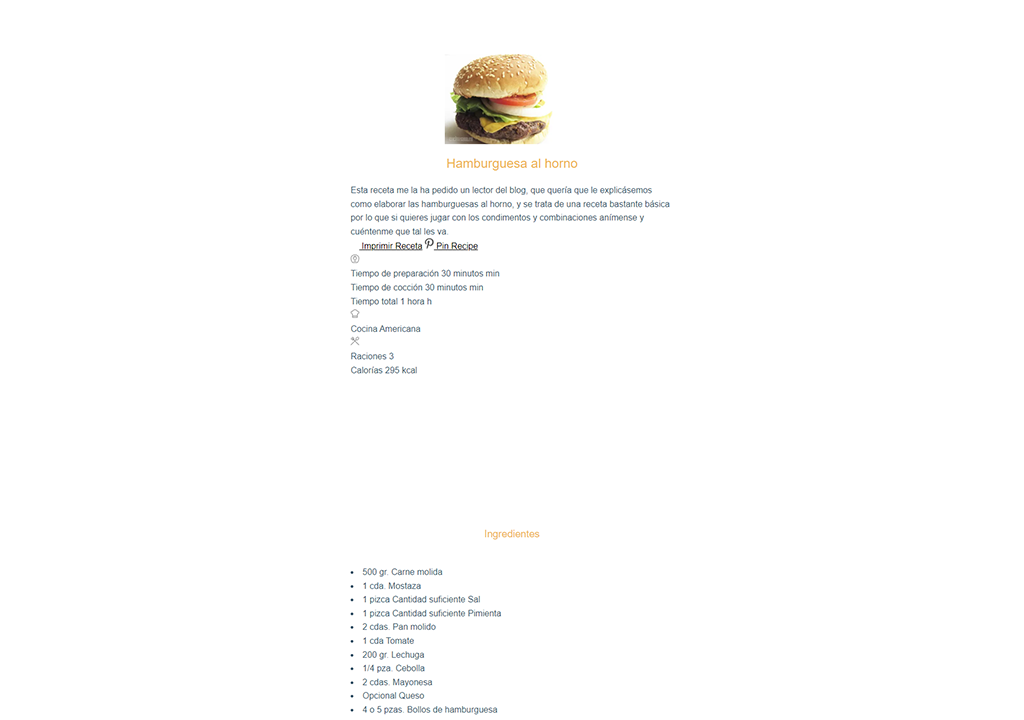 Hamburguesa al horno

Esta receta me la ha pedido un lector del blog, que quería que le explicásemos como elaborar las hamburguesas al horno, y se trata de una receta bastante básica por lo que si quieres jugar con los condimentos y combinaciones anímense y cuéntenme que tal les va.

Imprimir Receta Pin Recipe

Tiempo de preparación 30 minutos min
Tiempo de cocción 30 minutos min
Tiempo total 1 hora h

Cocina Americana

Raciones 3
Calorías 295 kcal

Ingredientes

- 500 gr. Carne molida
- 1 cda. Mostaza
- 1 pizca Cantidad suficiente Sal
- 1 pizca Cantidad suficiente Pimienta
- 2 cdas. Pan molido
- 1 cda Tomate
- 200 gr. Lechuga
- 1/4 pza. Cebolla
- 2 cdas. Mayonesa
- Opcional Queso
- 4 o 5 pzas. Bollos de hamburguesa